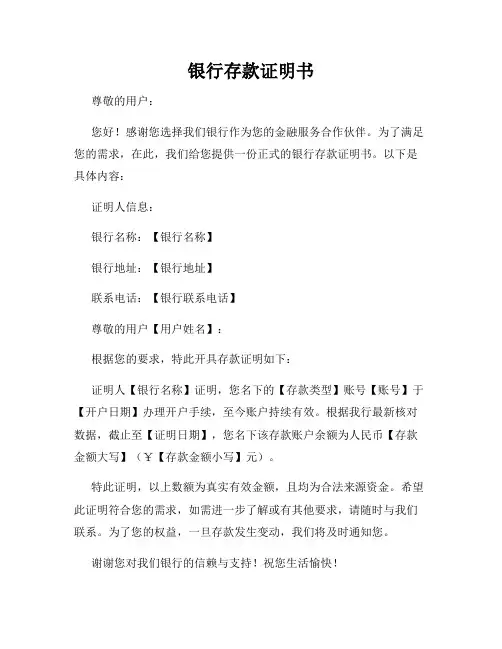 银行存款证明书

尊敬的用户：

您好！感谢您选择我们银行作为您的金融服务合作伙伴。为了满足您的需求，在此，我们给您提供一份正式的银行存款证明书。以下是具体内容：

证明人信息：

银行名称：【银行名称】

银行地址：【银行地址】

联系电话：【银行联系电话】

尊敬的用户【用户姓名】：

根据您的要求，特此开具存款证明如下：

证明人【银行名称】证明，您名下的【存款类型】账号【账号】于【开户日期】办理开户手续，至今账户持续有效。根据我行最新核对数据，截止至【证明日期】，您名下该存款账户余额为人民币【存款金额大写】（￥【存款金额小写】元）。

特此证明，以上数额为真实有效金额，且均为合法来源资金。希望此证明符合您的需求，如需进一步了解或有其他要求，请随时与我们联系。为了您的权益，一旦存款发生变动，我们将及时通知您。

谢谢您对我们银行的信赖与支持！祝您生活愉快！